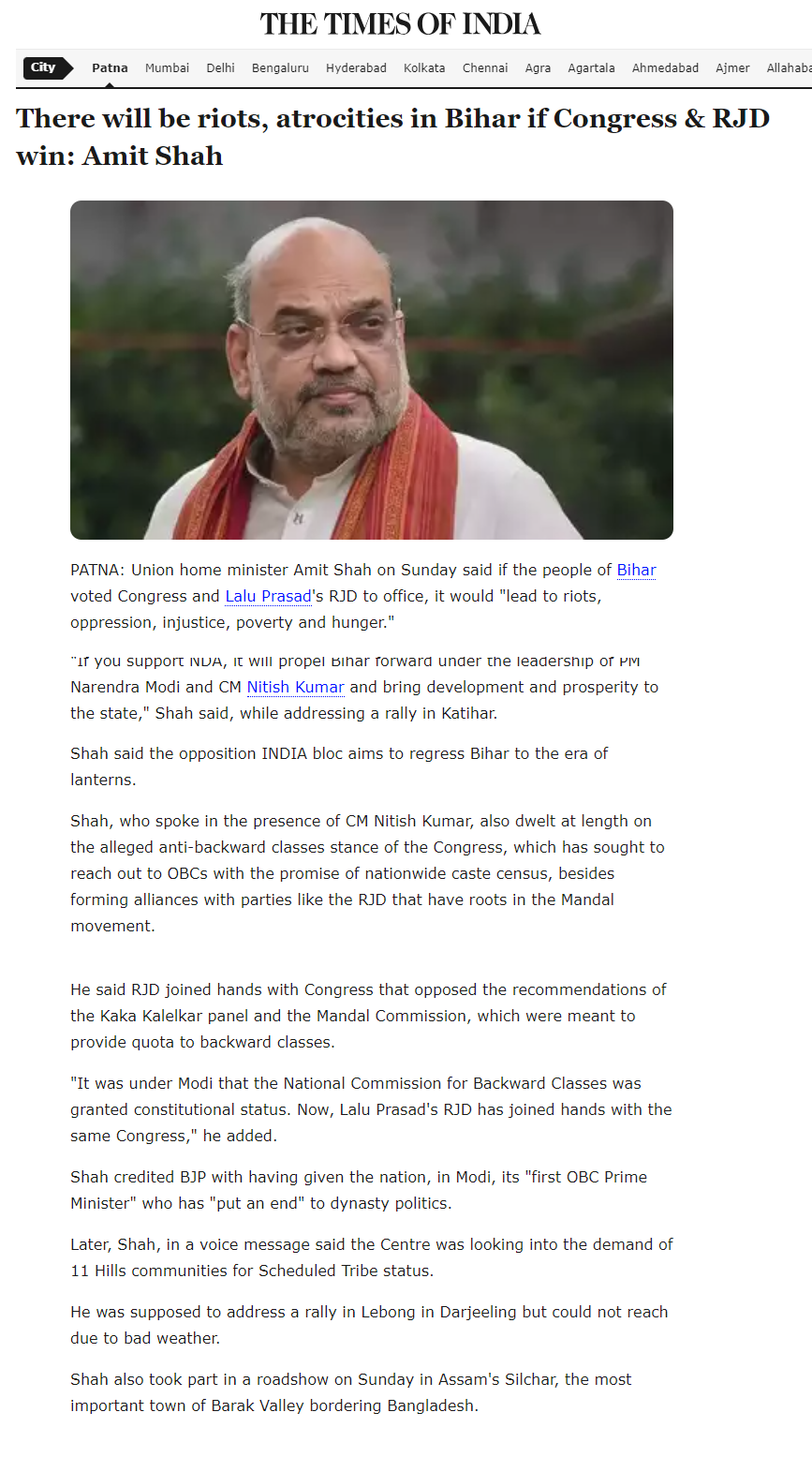 THE TIMES OF INDIA

City Patna Mumbai Delhi Bengaluru Hyderabad Kolkata Chennai Agra Agartala Ahmedabad Ajmer Allahaba

There will be riots, atrocities in Bihar if Congress & RJD win: Amit Shah

PATNA: Union home minister Amit Shah on Sunday said if the people of Bihar voted Congress and Lalu Prasad's RJD to office, it would "lead to riots, oppression, injustice, poverty and hunger."

"If you support NDA, it will propel Bihar forward under the leadership of PM Narendra Modi and CM Nitish Kumar and bring development and prosperity to the state," Shah said, while addressing a rally in Katihar.

Shah said the opposition INDIA bloc aims to regress Bihar to the era of lanterns.

Shah, who spoke in the presence of CM Nitish Kumar, also dwelt at length on the alleged anti-backward classes stance of the Congress, which has sought to reach out to OBCs with the promise of nationwide caste census, besides forming alliances with parties like the RJD that have roots in the Mandal movement.

He said RJD joined hands with Congress that opposed the recommendations of the Kaka Kalelkar panel and the Mandal Commission, which were meant to provide quota to backward classes.

"It was under Modi that the National Commission for Backward Classes was granted constitutional status. Now, Lalu Prasad's RJD has joined hands with the same Congress," he added.

Shah credited BJP with having given the nation, in Modi, its "first OBC Prime Minister" who has "put an end" to dynasty politics.

Later, Shah, in a voice message said the Centre was looking into the demand of 11 Hills communities for Scheduled Tribe status.

He was supposed to address a rally in Lebong in Darjeeling but could not reach due to bad weather.

Shah also took part in a roadshow on Sunday in Assam's Silchar, the most important town of Barak Valley bordering Bangladesh.